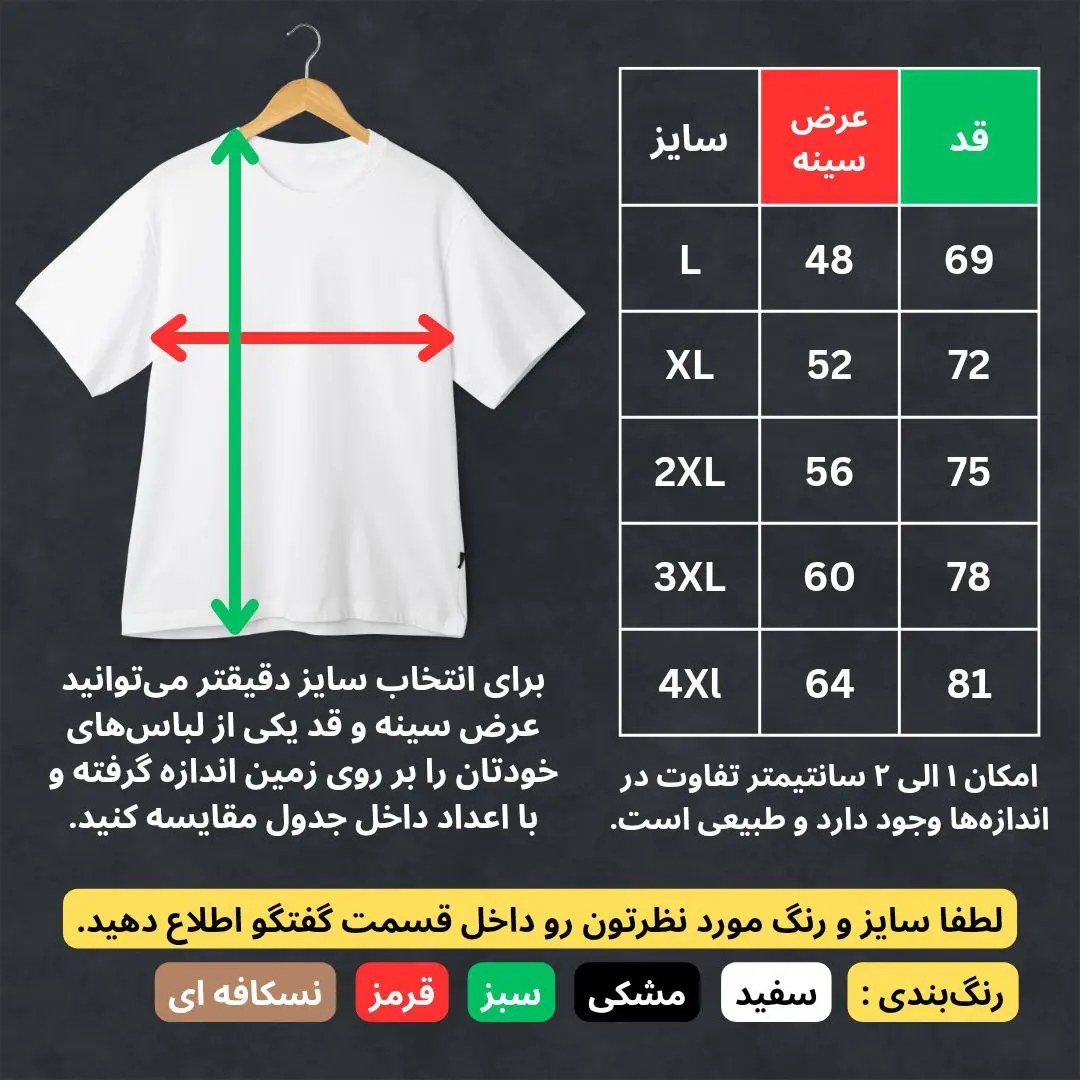 | قد | عرض سینه | سایز |
|---|---|---|
| 69 | 48 | L |
| 72 | 52 | XL |
| 75 | 56 | 2XL |
| 78 | 60 | 3XL |
| 81 | 64 | 4Xl |

امکان ۱ الی ۲ سانتیمتر تفاوت در اندازه‌ها وجود دارد و طبیعی است.

برای انتخاب سایز دقیقتر می‌توانید عرض سینه و قد یکی از لباس‌های خودتان را بر روی زمین اندازه گرفته و با اعداد داخل جدول مقایسه کنید.

لطفا سایز و رنگ مورد نظرتون رو داخل قسمت گفتگو اطلاع دهید.

رنگ‌بندی : سفید مشکی سبز قرمز نسکافه ای